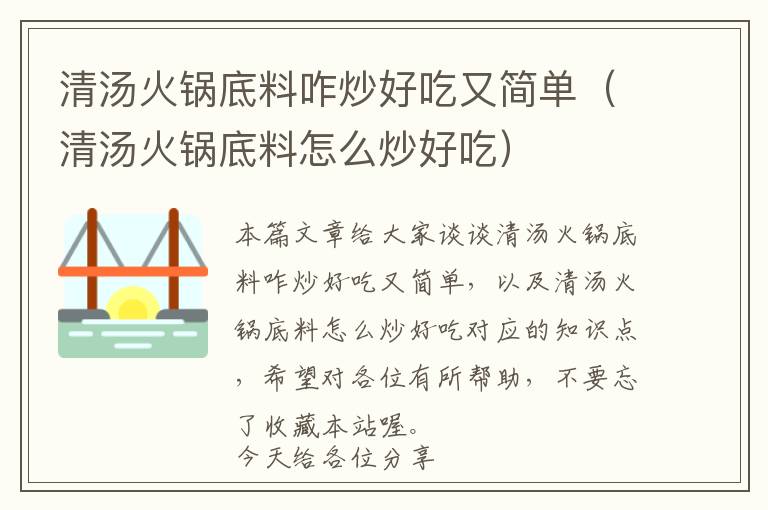 清汤火锅底料咋炒好吃又简单（清汤火锅底料怎么炒好吃）

本篇文章给大家谈谈清汤火锅底料咋炒好吃又简单，以及清汤火锅底料怎么炒好吃对应的知识点，希望对各位有所帮助，不要忘了收藏本站喔。
今天给各位分享